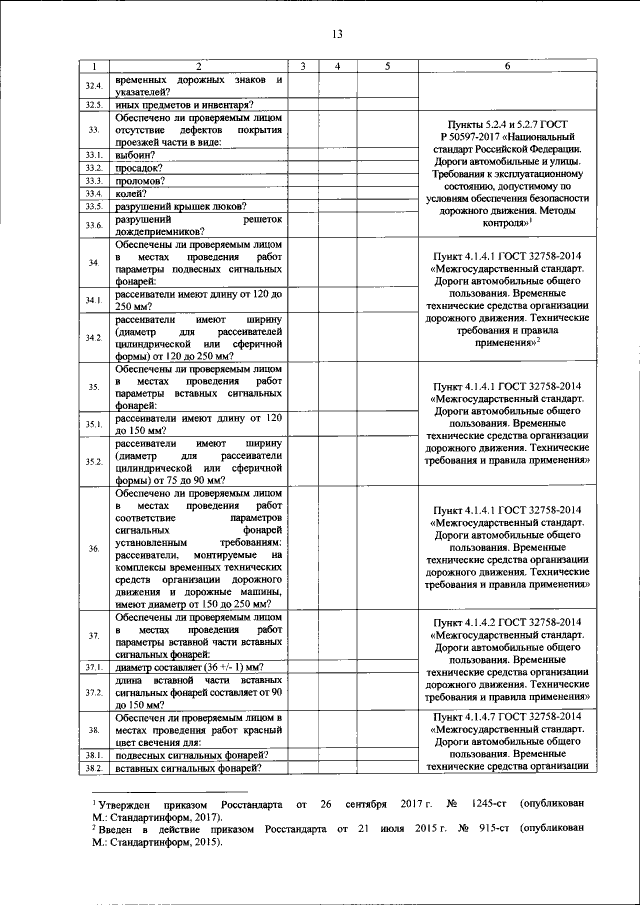 13

| 1 | 2 | 3 | 4 | 5 | 6 |
|---|---|---|---|---|---|
| 32.4. | временных дорожных знаков и указателей? | | | | |
| 32.5. | иных предметов и инвентаря? | | | | |
| 33. | Обеспечено ли проверяемым лицом отсутствие дефектов покрытия проезжей части в виде: | | | | Пункты 5.2.4 и 5.2.7 ГОСТ Р 50597-2017 «Национальный стандарт Российской Федерации. Дороги автомобильные и улицы. Требования к эксплуатационному состоянию, допустимому по условиям обеспечения безопасности дорожного движения. Методы контроля»$^1$ |
| 33.1. | выбоин? | | | | |
| 33.2. | просадок? | | | | |
| 33.3. | проломов? | | | | |
| 33.4. | колей? | | | | |
| 33.5. | разрушений крышек люков? | | | | |
| 33.6. | разрушений решеток дождеприемников? | | | | |
| 34. | Обеспечены ли проверяемым лицом в местах проведения работ параметры подвесных сигнальных фонарей: | | | | Пункт 4.1.4.1 ГОСТ 32758-2014 «Межгосударственный стандарт. Дороги автомобильные общего пользования. Временные технические средства организации дорожного движения. Технические требования и правила применения»$^2$ |
| 34.1. | рассеиватели имеют длину от 120 до 250 мм? | | | | |
| 34.2. | рассеиватели имеют ширину (диаметр для рассеивателей цилиндрической или сферичной формы) от 120 до 250 мм? | | | | |
| 35. | Обеспечены ли проверяемым лицом в местах проведения работ параметры вставных сигнальных фонарей: | | | | Пункт 4.1.4.1 ГОСТ 32758-2014 «Межгосударственный стандарт. Дороги автомобильные общего пользования. Временные технические средства организации дорожного движения. Технические требования и правила применения» |
| 35.1. | рассеиватели имеют длину от 120 до 150 мм? | | | | |
| 35.2. | рассеиватели имеют ширину (диаметр для рассеивателей цилиндрической или сферичной формы) от 75 до 90 мм? | | | | |
| 36. | Обеспечено ли проверяемым лицом в местах проведения работ соответствие параметров сигнальных фонарей установленным требованиям: рассеиватели, монтируемые на комплексы временных технических средств организации дорожного движения и дорожные машины, имеют диаметр от 150 до 250 мм? | | | | Пункт 4.1.4.1 ГОСТ 32758-2014 «Межгосударственный стандарт. Дороги автомобильные общего пользования. Временные технические средства организации дорожного движения. Технические требования и правила применения» |
| 37. | Обеспечены ли проверяемым лицом в местах проведения работ параметры вставной части вставных сигнальных фонарей: | | | | Пункт 4.1.4.2 ГОСТ 32758-2014 «Межгосударственный стандарт. Дороги автомобильные общего пользования. Временные технические средства организации дорожного движения. Технические требования и правила применения» |
| 37.1. | диаметр составляет (36 +/- 1) мм? | | | | |
| 37.2. | длина вставной части вставных сигнальных фонарей составляет от 90 до 150 мм? | | | | |
| 38. | Обеспечен ли проверяемым лицом в местах проведения работ красный цвет свечения для: | | | | Пункт 4.1.4.7 ГОСТ 32758-2014 «Межгосударственный стандарт. Дороги автомобильные общего пользования. Временные технические средства организации |
| 38.1. | подвесных сигнальных фонарей? | | | | |
| 38.2. | вставных сигнальных фонарей? | | | | |

$^1$ Утвержден приказом Росстандарта от 26 сентября 2017 г. № 1245-ст (опубликован М.: Стандартинформ, 2017).
$^2$ Введен в действие приказом Росстандарта от 21 июля 2015 г. № 915-ст (опубликован М.: Стандартинформ, 2015).